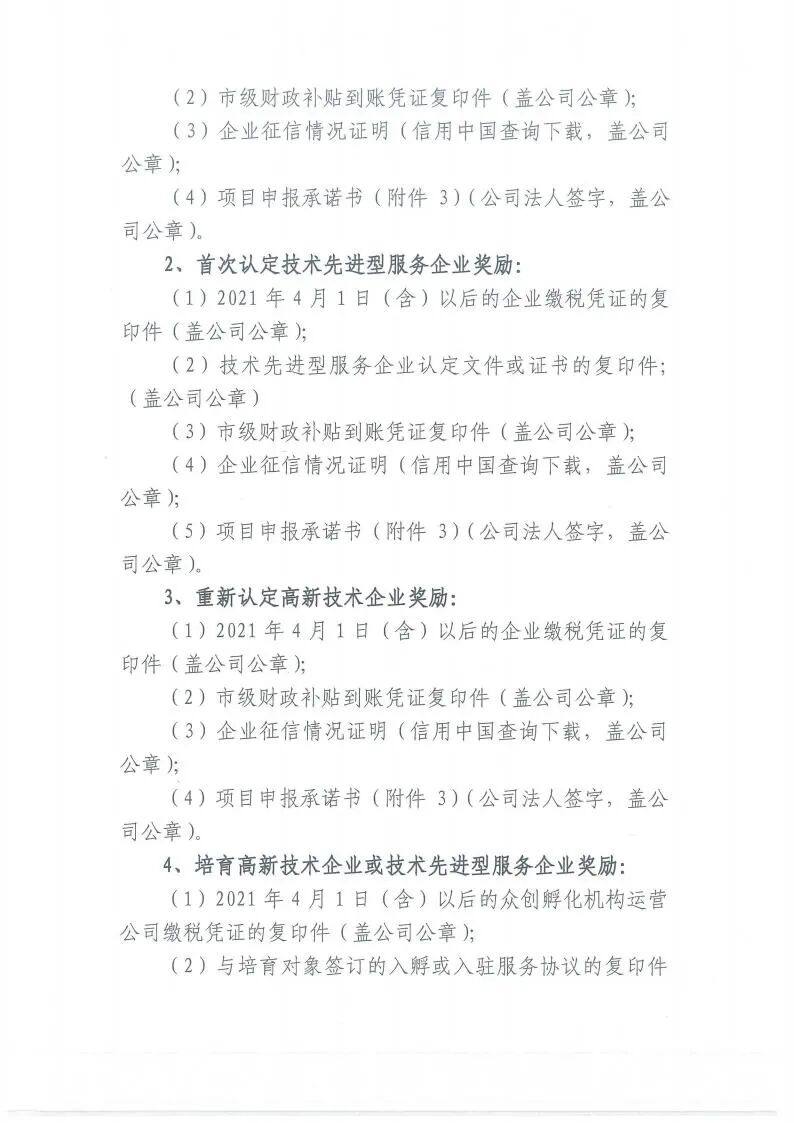 （2）市级财政补贴到账凭证复印件（盖公司公章）；

（3）企业征信情况证明（信用中国查询下载，盖公司公章）；

（4）项目申报承诺书（附件 3）（公司法人签字，盖公司公章）。

2、首次认定技术先进型服务企业奖励：

（1）2021 年 4 月 1 日（含）以后的企业缴税凭证的复印件（盖公司公章）；

（2）技术先进型服务企业认定文件或证书的复印件；（盖公司公章）

（3）市级财政补贴到账凭证复印件（盖公司公章）；

（4）企业征信情况证明（信用中国查询下载，盖公司公章）；

（5）项目申报承诺书（附件 3）（公司法人签字，盖公司公章）。

3、重新认定高新技术企业奖励：

（1）2021 年 4 月 1 日（含）以后的企业缴税凭证的复印件（盖公司公章）；

（2）市级财政补贴到账凭证复印件（盖公司公章）；

（3）企业征信情况证明（信用中国查询下载，盖公司公章）；

（4）项目申报承诺书（附件 3）（公司法人签字，盖公司公章）。

4、培育高新技术企业或技术先进型服务企业奖励：

（1）2021 年 4 月 1 日（含）以后的众创孵化机构运营公司缴税凭证的复印件（盖公司公章）；

（2）与培育对象签订的入孵或入驻服务协议的复印件